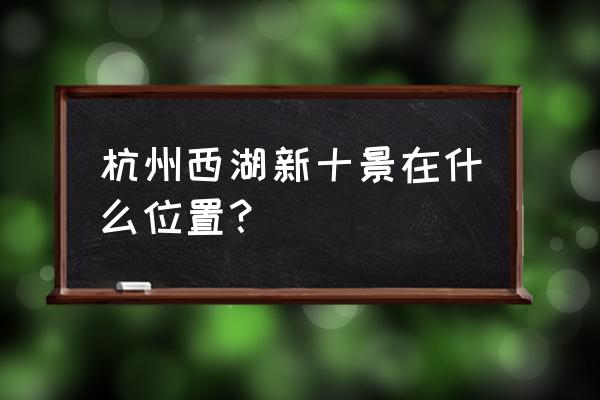 杭州西湖新十景在什么位置？